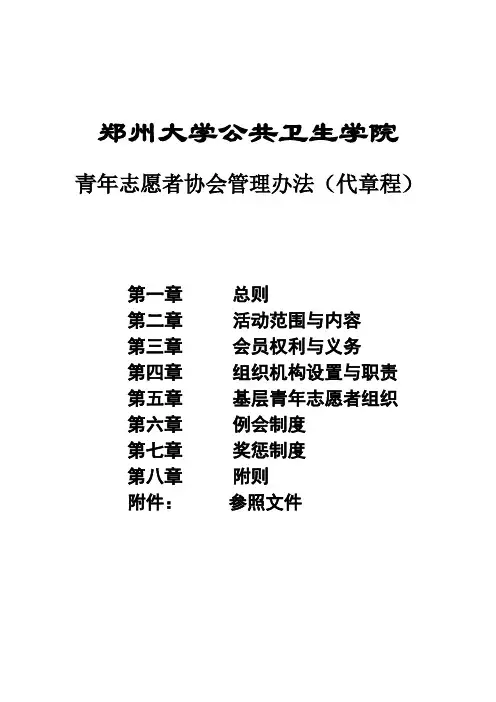 郑州大学公共卫生学院

青年志愿者协会管理办法（代章程）

第一章　　总则
第二章　　活动范围与内容
第三章　　会员权利与义务
第四章　　组织机构设置与职责
第五章　　基层青年志愿者组织
第六章　　例会制度
第七章　　奖惩制度
第八章　　附则
附件：　　参照文件